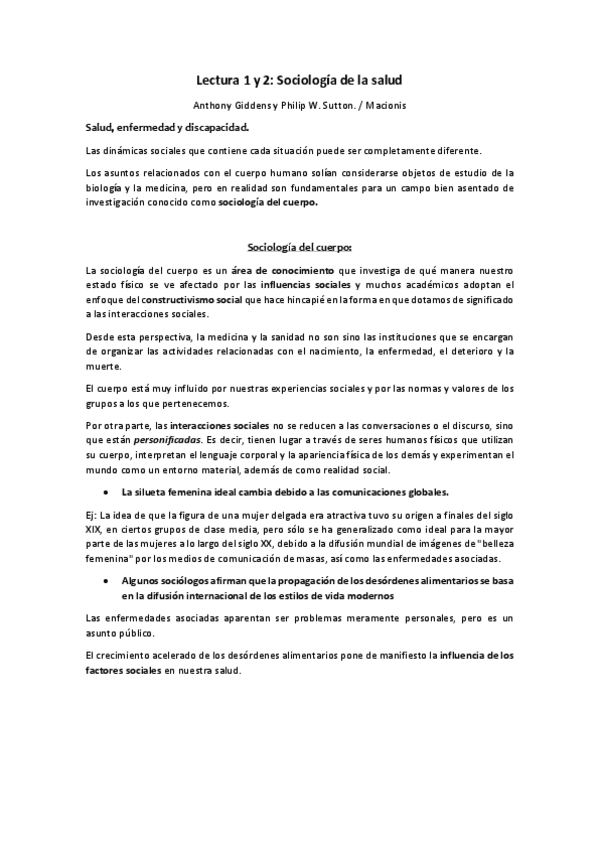 Lectura 1 y 2: Sociología de la salud

Anthony Giddens y Philip W. Sutton. / Macionis

Salud, enfermedad y discapacidad.

Las dinámicas sociales que contiene cada situación puede ser completamente diferente.

Los asuntos relacionados con el cuerpo humano solían considerarse objetos de estudio de la biología y la medicina, pero en realidad son fundamentales para un campo bien asentado de investigación conocido como sociología del cuerpo.

Sociología del cuerpo:

La sociología del cuerpo es un área de conocimiento que investiga de qué manera nuestro estado físico se ve afectado por las influencias sociales y muchos académicos adoptan el enfoque del constructivismo social que hace hincapié en la forma en que dotamos de significado a las interacciones sociales.

Desde esta perspectiva, la medicina y la sanidad no son sino las instituciones que se encargan de organizar las actividades relacionadas con el nacimiento, la enfermedad, el deterioro y la muerte.

El cuerpo está muy influido por nuestras experiencias sociales y por las normas y valores de los grupos a los que pertenecemos.

Por otra parte, las interacciones sociales no se reducen a las conversaciones o el discurso, sino que están personificadas. Es decir, tienen lugar a través de seres humanos físicos que utilizan su cuerpo, interpretan el lenguaje corporal y la apariencia física de los demás y experimentan el mundo como un entorno material, además de como realidad social.

• La silueta femenina ideal cambia debido a las comunicaciones globales.

Ej: La idea de que la figura de una mujer delgada era atractiva tuvo su origen a finales del siglo XIX, en ciertos grupos de clase media, pero sólo se ha generalizado como ideal para la mayor parte de las mujeres a lo largo del siglo XX, debido a la difusión mundial de imágenes de "belleza femenina" por los medios de comunicación de masas, así como las enfermedades asociadas.

• Algunos sociólogos afirman que la propagación de los desórdenes alimentarios se basa en la difusión internacional de los estilos de vida modernos

Las enfermedades asociadas aparentan ser problemas meramente personales, pero es un asunto público.

El crecimiento acelerado de los desórdenes alimentarios pone de manifiesto la influencia de los factores sociales en nuestra salud.